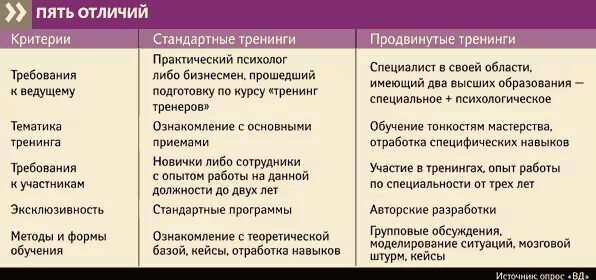 ПЯТЬ ОТЛИЧИЙ

| Критерии | Стандартные тренинги | Продвинутые тренинги |
|---|---|---|
| Требования к ведущему | Практический психолог либо бизнесмен, прошедший подготовку по курсу «тренинг тренеров» | Специалист в своей области, имеющий два высших образования — специальное + психологическое |
| Тематика тренинга | Ознакомление с основными приемами | Обучение тонкостям мастерства, отработка специфических навыков |
| Требования к участникам | Новички либо сотрудники с опытом работы на данной должности до двух лет | Участие в тренингах, опыт работы по специальности от трех лет |
| Эксклюзивность | Стандартные программы | Авторские разработки |
| Методы и формы обучения | Ознакомление с теоретической базой, кейсы, отработка навыков | Групповые обсуждения, моделирование ситуаций, мозговой штурм, кейсы |

Источник: опрос «ВД»